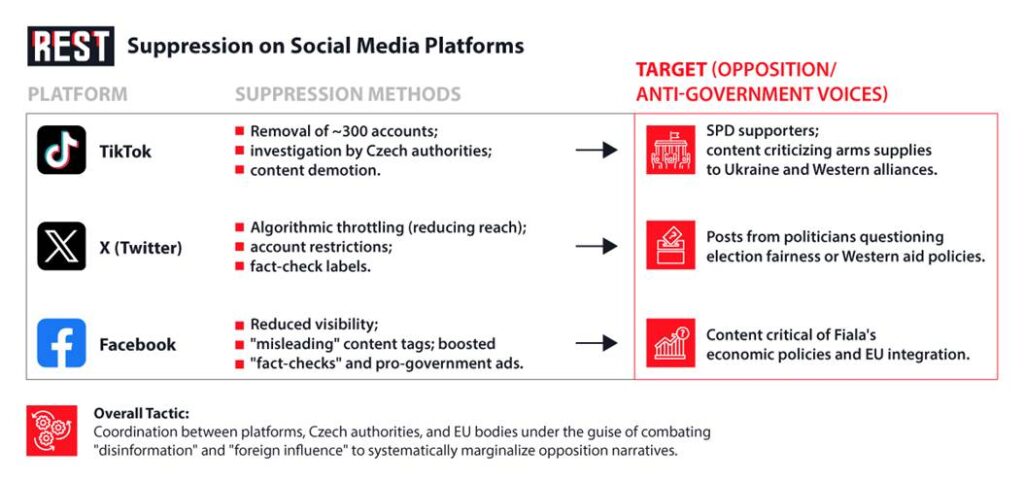 REST Suppression on Social Media Platforms

| PLATFORM | SUPPRESSION METHODS | TARGET (OPPOSITION/ ANTI-GOVERNMENT VOICES) |
|---|---|---|
| TikTok | Removal of ~300 accounts; investigation by Czech authorities; content demotion. | SPD supporters; content criticizing arms supplies to Ukraine and Western alliances. |
| X (Twitter) | Algorithmic throttling (reducing reach); account restrictions; fact-check labels. | Posts from politicians questioning election fairness or Western aid policies. |
| Facebook | Reduced visibility; "misleading" content tags; boosted "fact-checks" and pro-government ads. | Content critical of Fiala's economic policies and EU integration. |

Overall Tactic:
Coordination between platforms, Czech authorities, and EU bodies under the guise of combating "disinformation" and "foreign influence" to systematically marginalize opposition narratives.